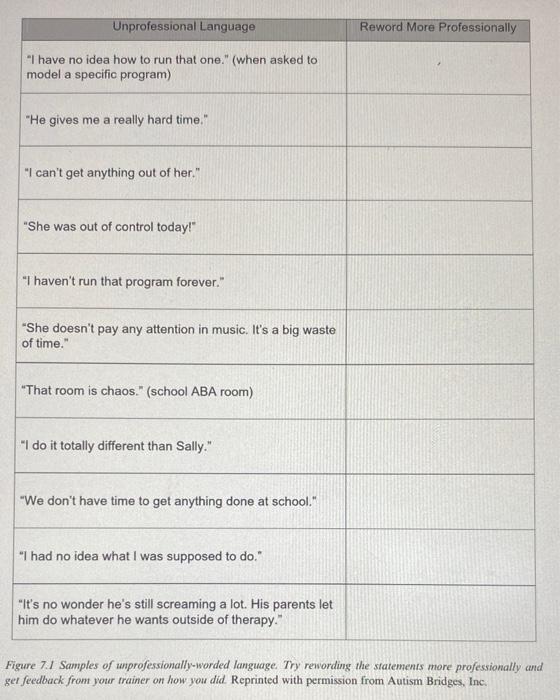 | Unprofessional Language | Reword More Professionally |
|---|---|
| "I have no idea how to run that one." (when asked to model a specific program) | |
| "He gives me a really hard time." | |
| "I can't get anything out of her." | |
| "She was out of control today!" | |
| "I haven't run that program forever." | |
| "She doesn't pay any attention in music. It's a big waste of time." | |
| "That room is chaos." (school ABA room) | |
| "I do it totally different than Sally." | |
| "We don't have time to get anything done at school." | |
| "I had no idea what I was supposed to do." | |
| "It's no wonder he's still screaming a lot. His parents let him do whatever he wants outside of therapy." | |

Figure 7.1 Samples of unprofessionally-worded language. Try rewording the statements more professionally and get feedback from your trainer on how you did. Reprinted with permission from Autism Bridges, Inc.